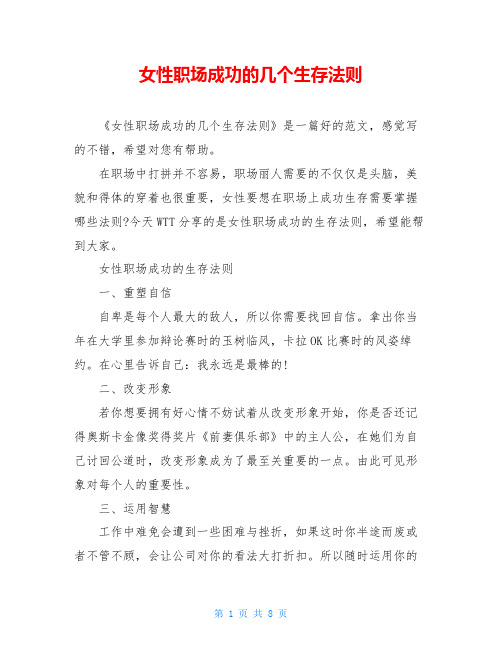 女性职场成功的几个生存法则

《女性职场成功的几个生存法则》是一篇好的范文，感觉写的不错，希望对您有帮助。

在职场中打拼并不容易，职场丽人需要的不仅仅是头脑，美貌和得体的穿着也很重要，女性要想在职场上成功生存需要掌握哪些法则?今天WTT分享的是女性职场成功的生存法则，希望能帮到大家。

女性职场成功的生存法则

一、重塑自信

自卑是每个人最大的敌人，所以你需要找回自信。拿出你当年在大学里参加辩论赛时的玉树临风，卡拉OK比赛时的风姿绰约。在心里告诉自己：我永远是最棒的!

二、改变形象

若你想要拥有好心情不妨试着从改变形象开始，你是否还记得奥斯卡金像奖得奖片《前妻俱乐部》中的主人公，在她们为自己讨回公道时，改变形象成为了最至关重要的一点。由此可见形象对每个人的重要性。

三、运用智慧

工作中难免会遭到一些困难与挫折，如果这时你半途而废或者不管不顾，会让公司对你的看法大打折扣。所以随时运用你的

第 1 页 共 8 页